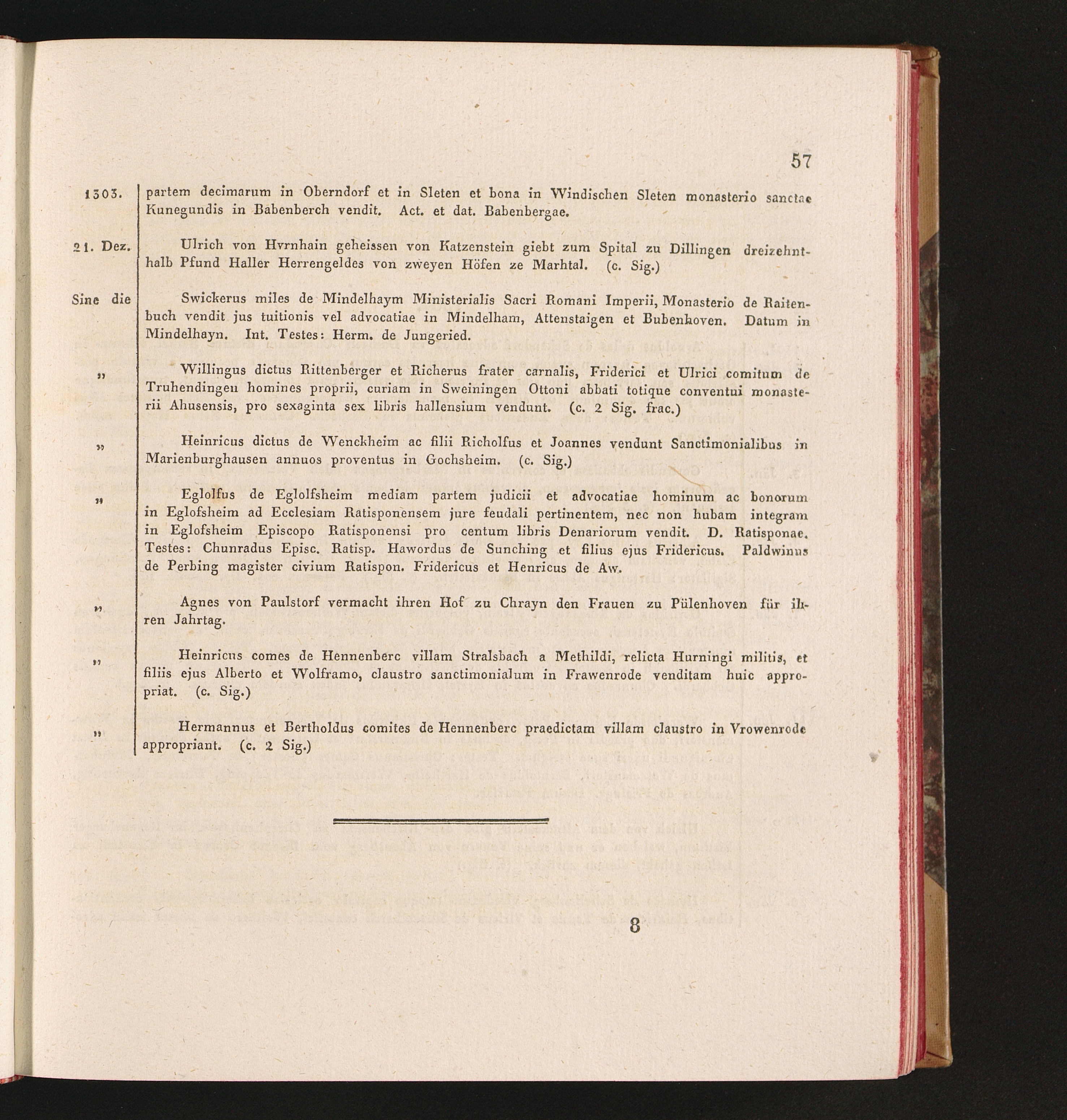 57

1303. partem decimarum in Oberndorf et in Sleten et bona in Windischen Sleten monasterio sanctae Kunegundis in Babenberch vendit. Act. et dat. Babenbergae.

21. Dez. Ulrich von Hvrnhain geheissen von Katzenstein giebt zum Spital zu Dillingen dreizehnthalb Pfund Haller Herrengeldes von zweyen Höfen ze Marhtal. (c. Sig.)

Sine die Swickerus miles de Mindelhaym Ministerialis Sacri Romani Imperii, Monasterio de Raitenbuch vendit jus tuitionis vel advocatiae in Mindelham, Attenstaigen et Bubenhoven. Datum in Mindelhayn. Int. Testes: Herm. de Jungeried.

„ Willingus dictus Rittenberger et Richerus frater carnalis, Friderici et Ulrici comitum de Truhendingen homines proprii, curiam in Sweiningen Ottoni abbati totique conventui monasterii Ahusensis, pro sexaginta sex libris hallensium vendunt. (c. 2 Sig. frac.)

„ Heinricus dictus de Wenckheim ac filii Richolfus et Joannes vendunt Sanctimonialibus in Marienburghausen annuos proventus in Gochsheim. (c. Sig.)

„ Eglolfus de Eglolfsheim mediam partem judicii et advocatiae hominum ac bonorum in Eglofsheim ad Ecclesiam Ratisponensem jure feudali pertinentem, nec non hubam integram in Eglofsheim Episcopo Ratisponensi pro centum libris Denariorum vendit. D. Ratisponae. Testes: Chunradus Episc. Ratisp. Hawordus de Sunching et filius ejus Fridericus. Paldwinus de Perbing magister civium Ratispon. Fridericus et Henricus de Aw.

„ Agnes von Paulstorf vermacht ihren Hof zu Chrayn den Frauen zu Pülenhoven für ihren Jahrtag.

„ Heinricus comes de Hennenberc villam Stralsbach a Methildi, relicta Hurningi militis, et filiis ejus Alberto et Wolframo, claustro sanctimonialum in Frawenrode venditam huic appropriat. (c. Sig.)

„ Hermannus et Bertholdus comites de Hennenberc praedictam villam claustro in Vrowenrode appropriant. (c. 2 Sig.)

8